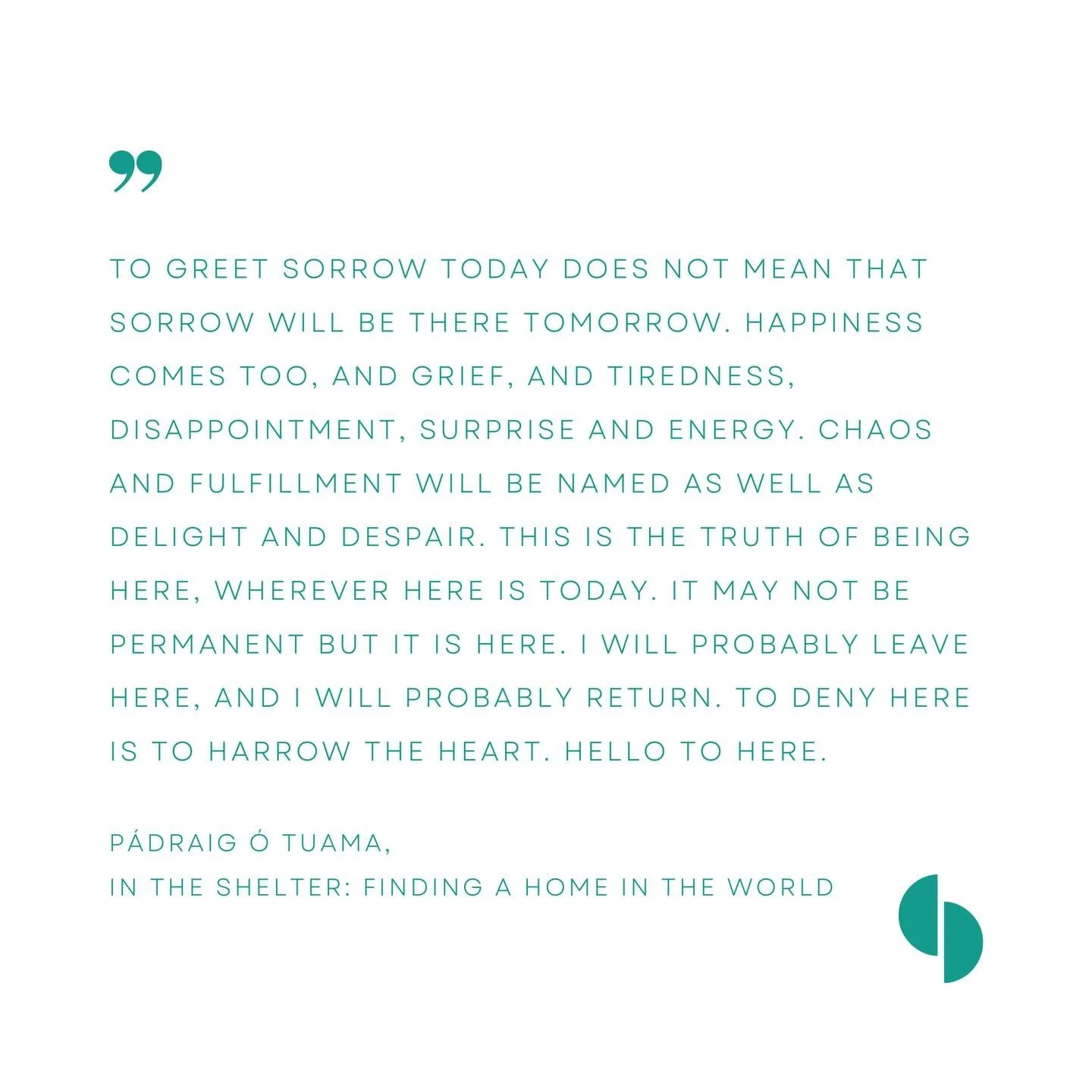 ”

TO GREET SORROW TODAY DOES NOT MEAN THAT SORROW WILL BE THERE TOMORROW. HAPPINESS COMES TOO, AND GRIEF, AND TIREDNESS, DISAPPOINTMENT, SURPRISE AND ENERGY. CHAOS AND FULFILLMENT WILL BE NAMED AS WELL AS DELIGHT AND DESPAIR. THIS IS THE TRUTH OF BEING HERE, WHEREVER HERE IS TODAY. IT MAY NOT BE PERMANENT BUT IT IS HERE. I WILL PROBABLY LEAVE HERE, AND I WILL PROBABLY RETURN. TO DENY HERE IS TO HARROW THE HEART. HELLO TO HERE.

PÁDRAIG Ó TUAMA,
IN THE SHELTER: FINDING A HOME IN THE WORLD